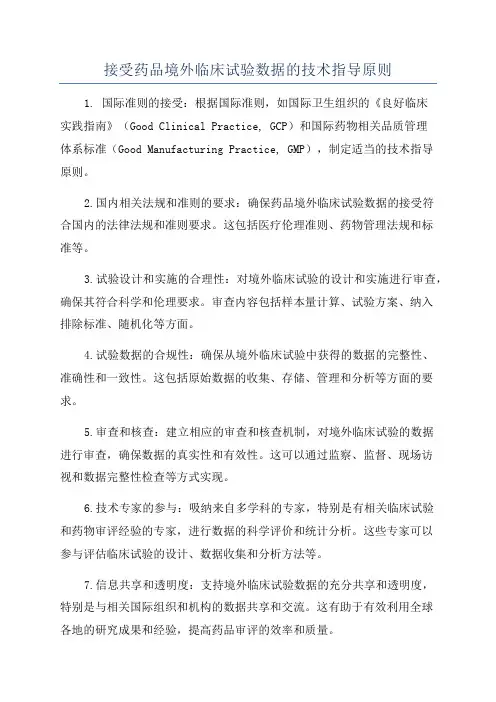 接受药品境外临床试验数据的技术指导原则

1. 国际准则的接受：根据国际准则，如国际卫生组织的《良好临床实践指南》（Good Clinical Practice, GCP）和国际药物相关品质管理体系标准（Good Manufacturing Practice, GMP），制定适当的技术指导原则。

2.国内相关法规和准则的要求：确保药品境外临床试验数据的接受符合国内的法律法规和准则要求。这包括医疗伦理准则、药物管理法规和标准等。

3.试验设计和实施的合理性：对境外临床试验的设计和实施进行审查，确保其符合科学和伦理要求。审查内容包括样本量计算、试验方案、纳入排除标准、随机化等方面。

4.试验数据的合规性：确保从境外临床试验中获得的数据的完整性、准确性和一致性。这包括原始数据的收集、存储、管理和分析等方面的要求。

5.审查和核查：建立相应的审查和核查机制，对境外临床试验的数据进行审查，确保数据的真实性和有效性。这可以通过监察、监督、现场访视和数据完整性检查等方式实现。

6.技术专家的参与：吸纳来自多学科的专家，特别是有相关临床试验和药物审评经验的专家，进行数据的科学评价和统计分析。这些专家可以参与评估临床试验的设计、数据收集和分析方法等。

7.信息共享和透明度：支持境外临床试验数据的充分共享和透明度，特别是与相关国际组织和机构的数据共享和交流。这有助于有效利用全球各地的研究成果和经验，提高药品审评的效率和质量。